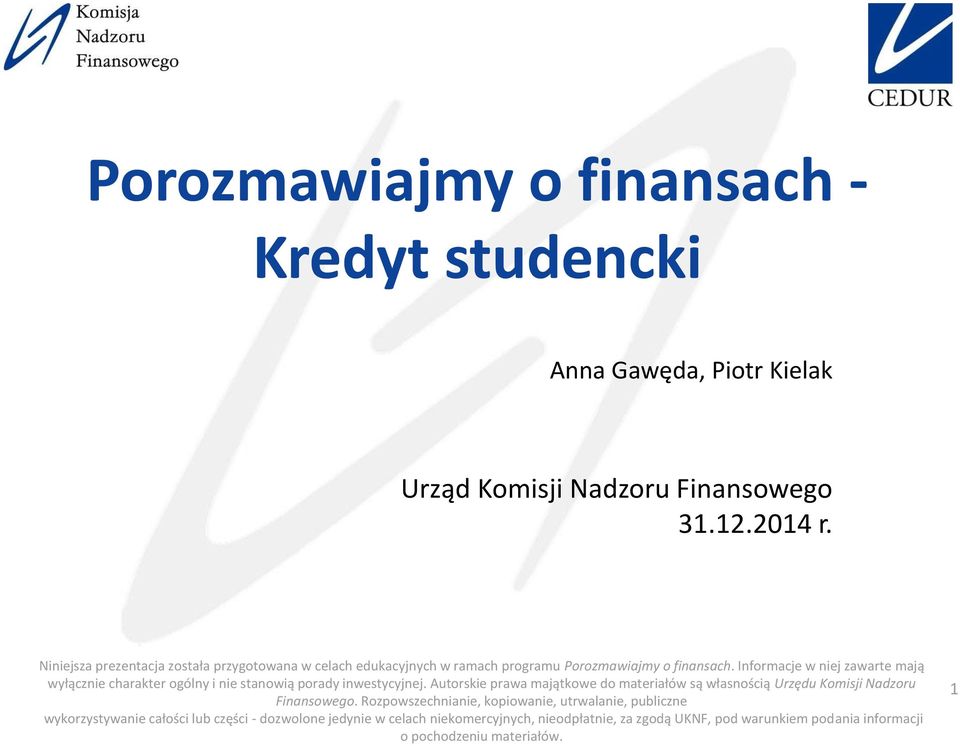 Komisja
Nadzoru
Finansowego

CEDUR

Porozmawiajmy o finansach - Kredyt studencki

Anna Gawęda, Piotr Kielak

Urząd Komisji Nadzoru Finansowego
31.12.2014 r.

Niniejsza prezentacja została przygotowana w celach edukacyjnych w ramach programu Porozmawiajmy o finansach. Informacje w niej zawarte mają wyłącznie charakter ogólny i nie stanowią porady inwestycyjnej. Autorskie prawa majątkowe do materiałów są własnością Urzędu Komisji Nadzoru Finansowego. Rozpowszechnianie, kopiowanie, utrwalanie, publiczne wykorzystywanie całości lub części - dozwolone jedynie w celach niekomercyjnych, nieodpłatnie, za zgodą UKNF, pod warunkiem podania informacji o pochodzeniu materiałów.

1